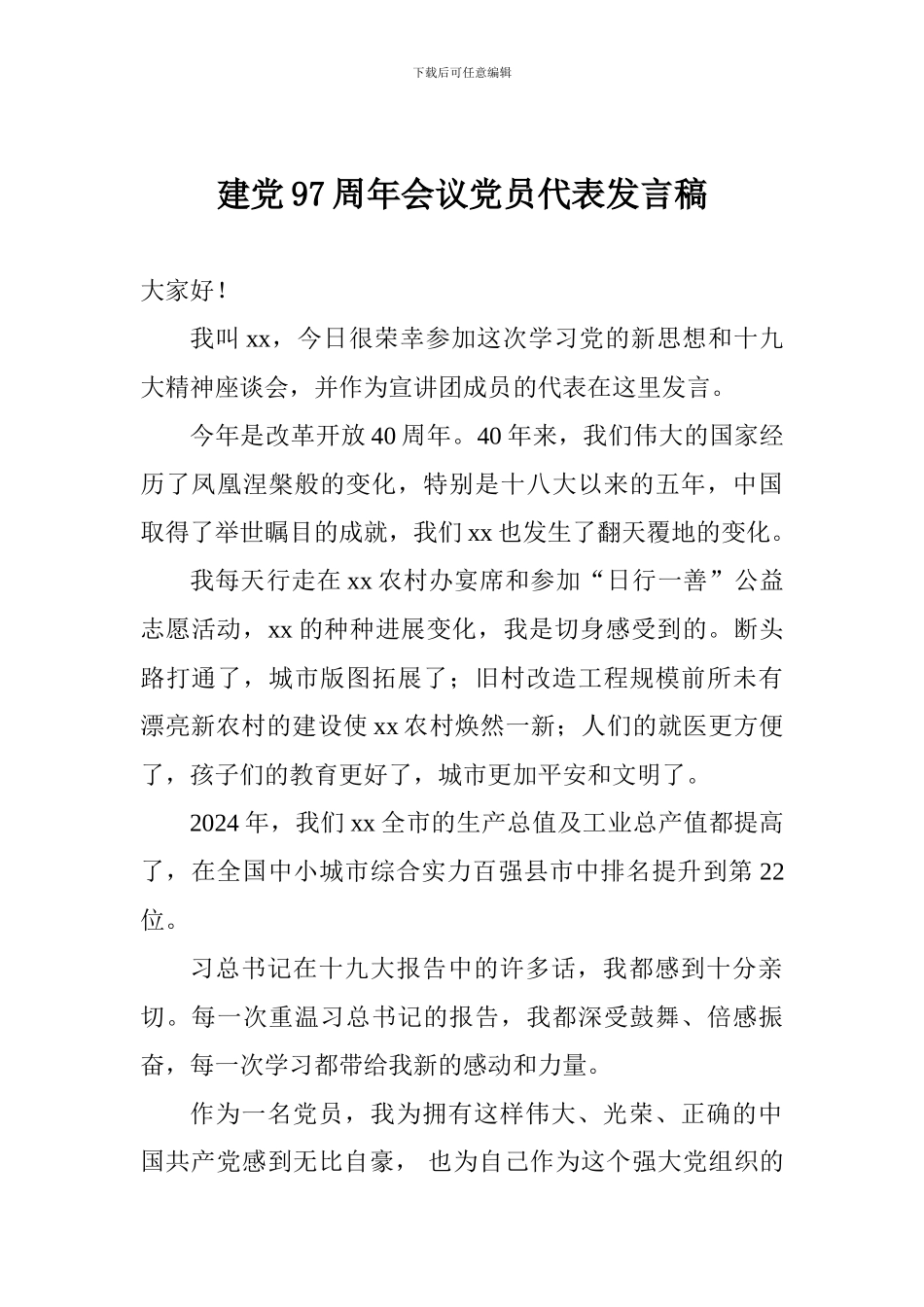 下载后可任意编辑

建党97周年会议党员代表发言稿

大家好！

我叫xx，今日很荣幸参加这次学习党的新思想和十九大精神座谈会，并作为宣讲团成员的代表在这里发言。

今年是改革开放40周年。40年来，我们伟大的国家经历了凤凰涅槃般的变化，特别是十八大以来的五年，中国取得了举世瞩目的成就，我们xx也发生了翻天覆地的变化。

我每天行走在xx农村办宴席和参加“日行一善”公益志愿活动，xx的种种进展变化，我是切身感受到的。断头路打通了，城市版图拓展了；旧村改造工程规模前所未有漂亮新农村的建设使xx农村焕然一新；人们的就医更方便了，孩子们的教育更好了，城市更加平安和文明了。

2024年，我们xx全市的生产总值及工业总产值都提高了，在全国中小城市综合实力百强县市中排名提升到第22位。

习总书记在十九大报告中的许多话，我都感到十分亲切。每一次重温习总书记的报告，我都深受鼓舞、倍感振奋，每一次学习都带给我新的感动和力量。

作为一名党员，我为拥有这样伟大、光荣、正确的中国共产党感到无比自豪， 也为自己作为这个强大党组织的